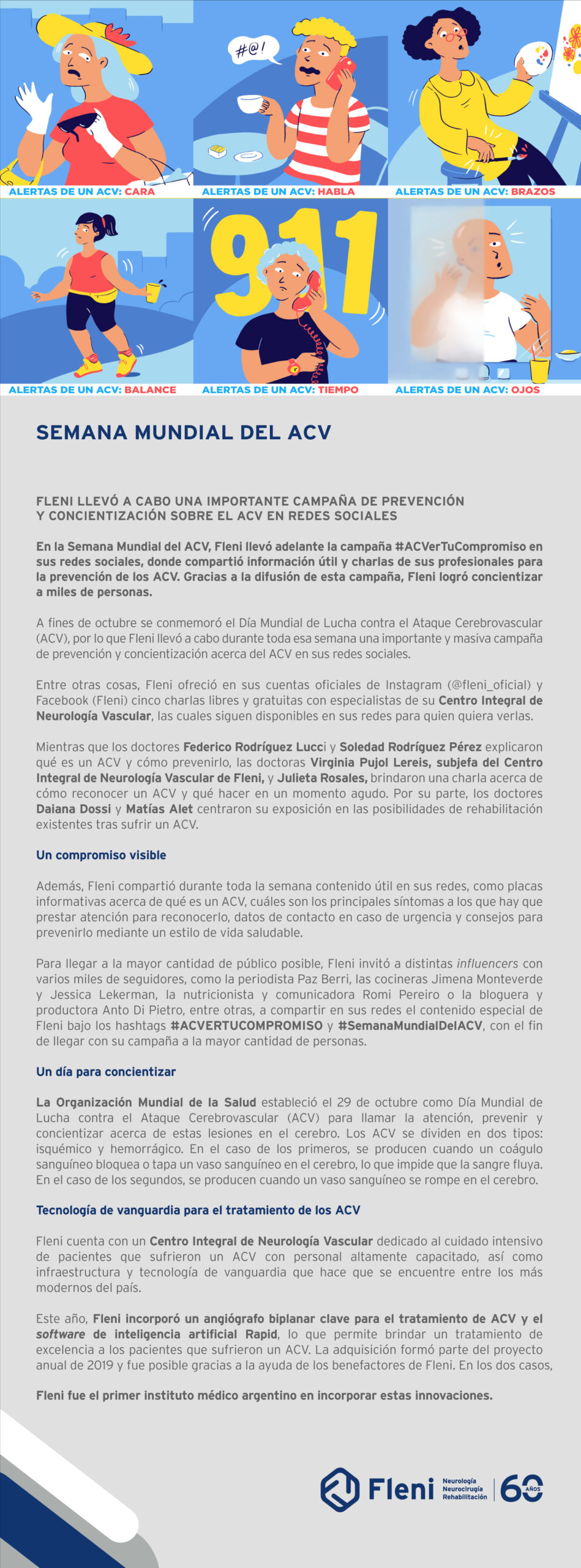 #@!

ALERTAS DE UN ACV: CARA

ALERTAS DE UN ACV: HABLA

ALERTAS DE UN ACV: BRAZOS

911

ALERTAS DE UN ACV: BALANCE

ALERTAS DE UN ACV: TIEMPO

ALERTAS DE UN ACV: OJOS

SEMANA MUNDIAL DEL ACV

FLENI LLEVÓ A CABO UNA IMPORTANTE CAMPAÑA DE PREVENCIÓN Y CONCIENTIZACIÓN SOBRE EL ACV EN REDES SOCIALES

En la Semana Mundial del ACV, Fleni llevó adelante la campaña #ACVerTuCompromiso en sus redes sociales, donde compartió información útil y charlas de sus profesionales para la prevención de los ACV. Gracias a la difusión de esta campaña, Fleni logró concientizar a miles de personas.

A fines de octubre se conmemoró el Día Mundial de Lucha contra el Ataque Cerebrovascular (ACV), por lo que Fleni llevó a cabo durante toda esa semana una importante y masiva campaña de prevención y concientización acerca del ACV en sus redes sociales.

Entre otras cosas, Fleni ofreció en sus cuentas oficiales de Instagram (@fleni_oficial) y Facebook (Fleni) cinco charlas libres y gratuitas con especialistas de su Centro Integral de Neurología Vascular, las cuales siguen disponibles en sus redes para quien quiera verlas.

Mientras que los doctores Federico Rodríguez Lucci y Soledad Rodríguez Pérez explicaron qué es un ACV y cómo prevenirlo, las doctoras Virginia Pujol Lereis, subjefa del Centro Integral de Neurología Vascular de Fleni, y Julieta Rosales, brindaron una charla acerca de cómo reconocer un ACV y qué hacer en un momento agudo. Por su parte, los doctores Daiana Dossi y Matías Alet centraron su exposición en las posibilidades de rehabilitación existentes tras sufrir un ACV.

Un compromiso visible

Además, Fleni compartió durante toda la semana contenido útil en sus redes, como placas informativas acerca de qué es un ACV, cuáles son los principales síntomas a los que hay que prestar atención para reconocerlo, datos de contacto en caso de urgencia y consejos para prevenirlo mediante un estilo de vida saludable.

Para llegar a la mayor cantidad de público posible, Fleni invitó a distintas influencers con varios miles de seguidores, como la periodista Paz Berri, las cocineras Jimena Monteverde y Jessica Lekerman, la nutricionista y comunicadora Romi Pereiro o la bloguera y productora Anto Di Pietro, entre otras, a compartir en sus redes el contenido especial de Fleni bajo los hashtags #ACVERTUCOMPROMISO y #SemanaMundialDelACV, con el fin de llegar con su campaña a la mayor cantidad de personas.

Un día para concientizar

La Organización Mundial de la Salud estableció el 29 de octubre como Día Mundial de Lucha contra el Ataque Cerebrovascular (ACV) para llamar la atención, prevenir y concientizar acerca de estas lesiones en el cerebro. Los ACV se dividen en dos tipos: isquémico y hemorrágico. En el caso de los primeros, se producen cuando un coágulo sanguíneo bloquea o tapa un vaso sanguíneo en el cerebro, lo que impide que la sangre fluya. En el caso de los segundos, se producen cuando un vaso sanguíneo se rompe en el cerebro.

Tecnología de vanguardia para el tratamiento de los ACV

Fleni cuenta con un Centro Integral de Neurología Vascular dedicado al cuidado intensivo de pacientes que sufrieron un ACV con personal altamente capacitado, así como infraestructura y tecnología de vanguardia que hace que se encuentre entre los más modernos del país.

Este año, Fleni incorporó un angiógrafo biplanar clave para el tratamiento de ACV y el software de inteligencia artificial Rapid, lo que permite brindar un tratamiento de excelencia a los pacientes que sufrieron un ACV. La adquisición formó parte del proyecto anual de 2019 y fue posible gracias a la ayuda de los benefactores de Fleni. En los dos casos,

Fleni fue el primer instituto médico argentino en incorporar estas innovaciones.

Fleni Neurología Neurocirugía Rehabilitación 60 AÑOS